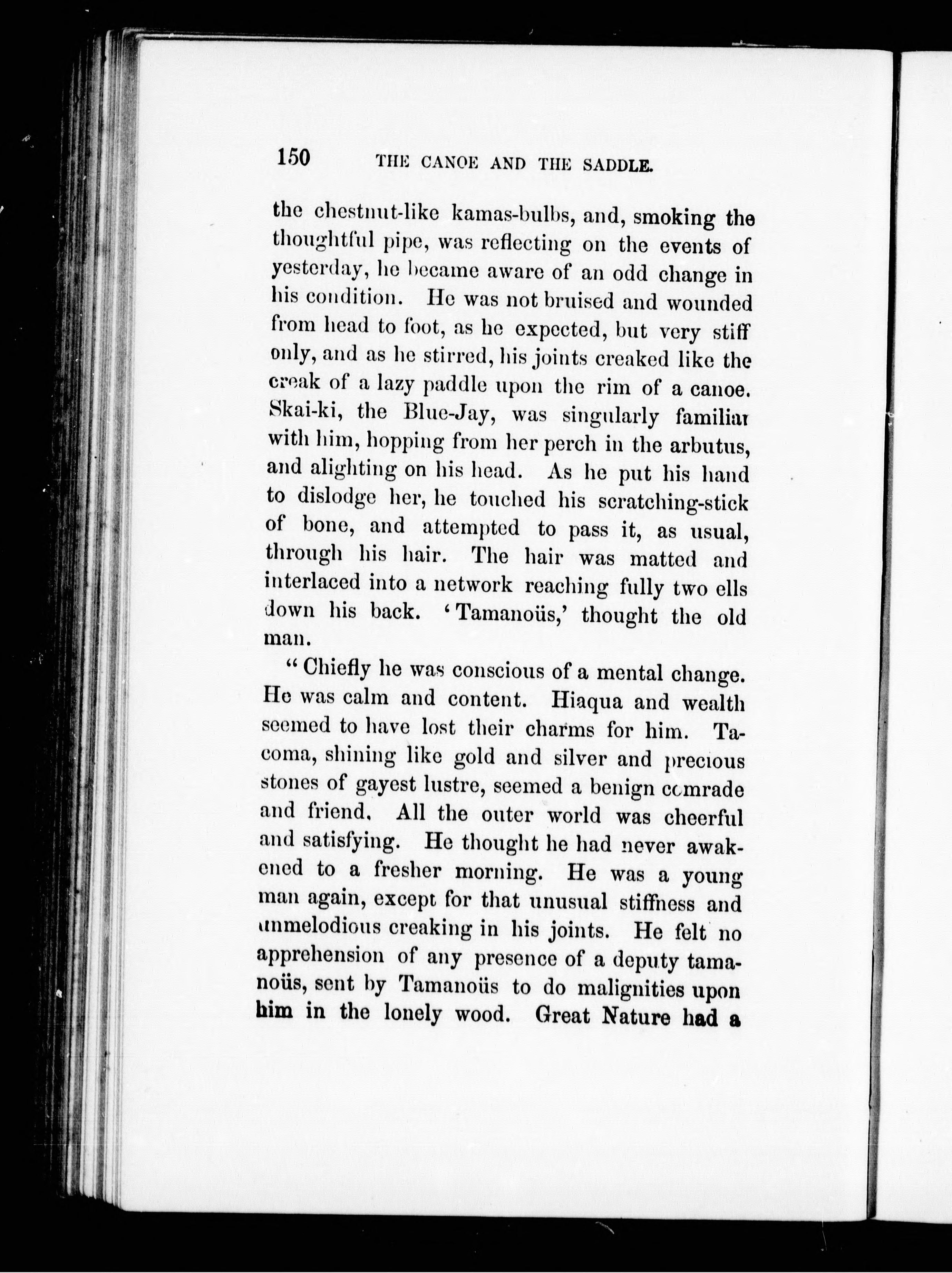 150 THE CANOE AND THE SADDLE.

the chestnut-like kamas-bulbs, and, smoking the thoughtful pipe, was reflecting on the events of yesterday, he became aware of an odd change in his condition. He was not bruised and wounded from head to foot, as he expected, but very stiff only, and as he stirred, his joints creaked like the creak of a lazy paddle upon the rim of a canoe. Skai-ki, the Blue-Jay, was singularly familiar with him, hopping from her perch in the arbutus, and alighting on his head. As he put his hand to dislodge her, he touched his scratching-stick of bone, and attempted to pass it, as usual, through his hair. The hair was matted and interlaced into a network reaching fully two ells down his back. 'Tamanoüs,' thought the old man.

"Chiefly he was conscious of a mental change. He was calm and content. Hiaqua and wealth seemed to have lost their charms for him. Tacoma, shining like gold and silver and precious stones of gayest lustre, seemed a benign comrade and friend. All the outer world was cheerful and satisfying. He thought he had never awakened to a fresher morning. He was a young man again, except for that unusual stiffness and unmelodious creaking in his joints. He felt no apprehension of any presence of a deputy tamanoüs, sent by Tamanoüs to do malignities upon him in the lonely wood. Great Nature had a